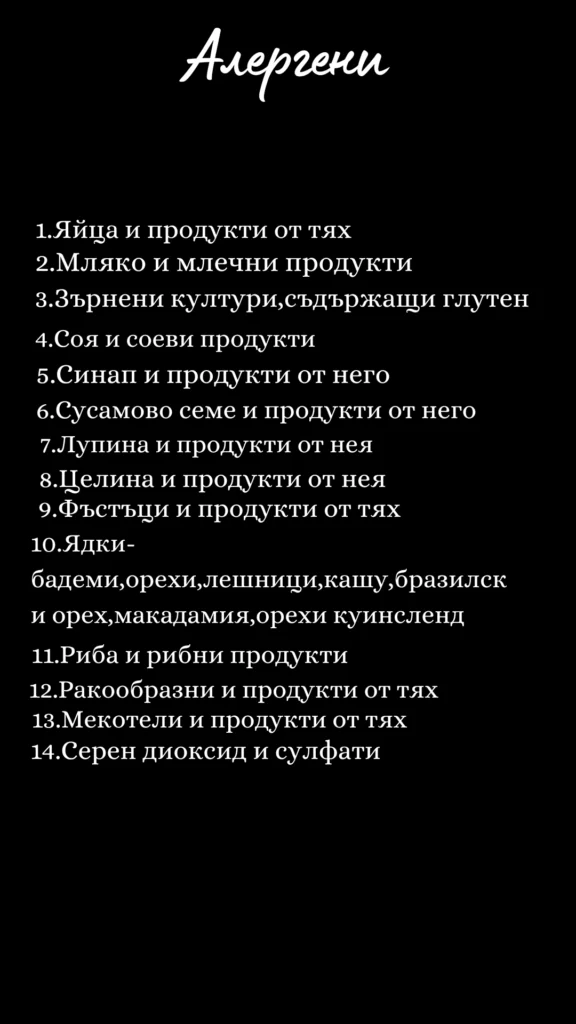 Алергени

1.Яйца и продукти от тях
2.Мляко и млечни продукти
3.Зърнени култури,съдържащи глутен
4.Соя и соеви продукти
5.Синап и продукти от него
6.Сусамово семе и продукти от него
7.Лупина и продукти от нея
8.Целина и продукти от нея
9.Фъстъци и продукти от тях
10.Ядки-бадеми,орехи,лешници,кашу,бразилски орех,макадамия,орехи куинсленд
11.Риба и рибни продукти
12.Ракообразни и продукти от тях
13.Мекотели и продукти от тях
14.Серен диоксид и сулфати